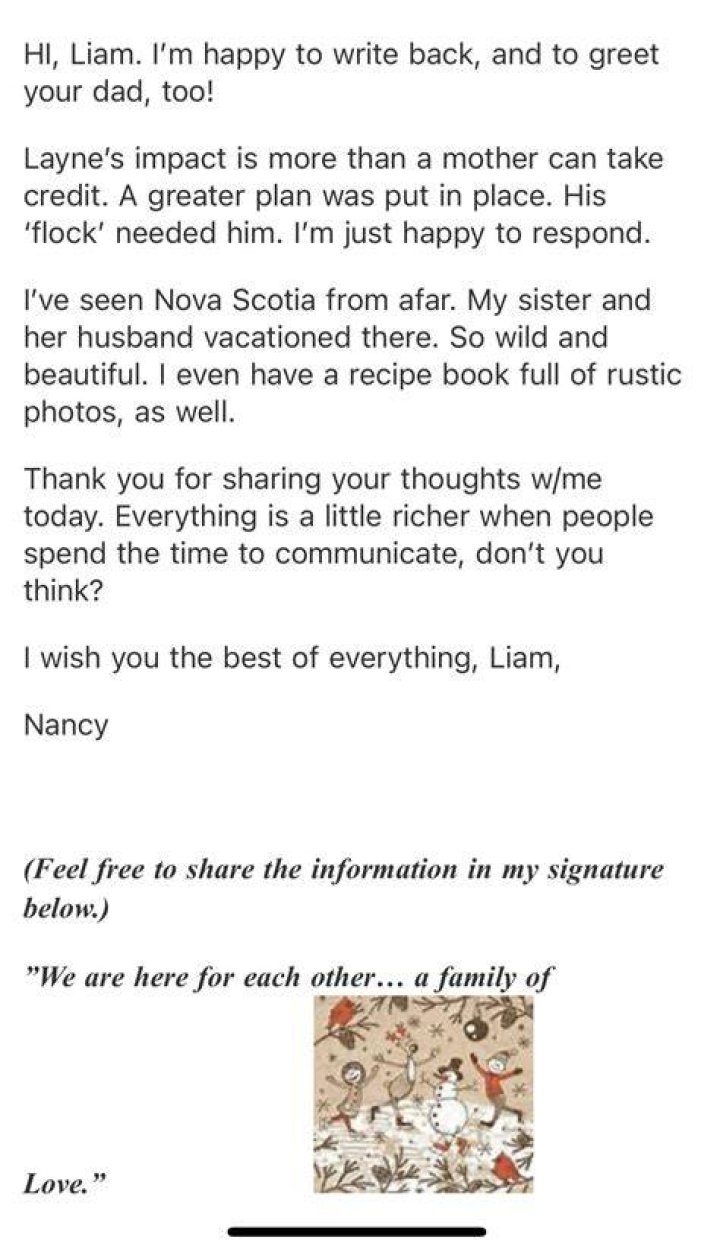 HI, Liam. I'm happy to write back, and to greet your dad, too!

Layne's impact is more than a mother can take credit. A greater plan was put in place. His 'flock' needed him. I'm just happy to respond.

I've seen Nova Scotia from afar. My sister and her husband vacationed there. So wild and beautiful. I even have a recipe book full of rustic photos, as well.

Thank you for sharing your thoughts w/me today. Everything is a little richer when people spend the time to communicate, don't you think?

I wish you the best of everything, Liam,

Nancy

(Feel free to share the information in my signature below.)

"We are here for each other… a family of

Love."